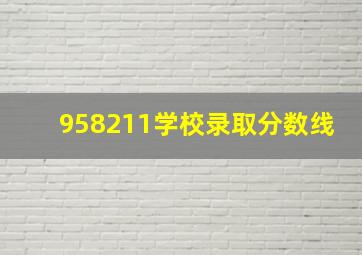 958211学校录取分数线